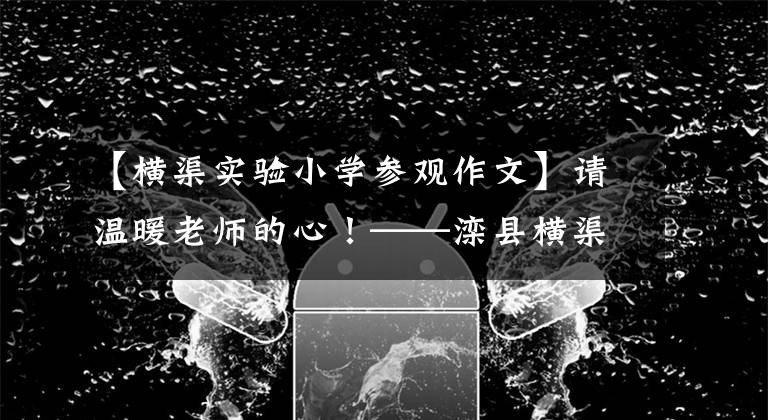 【横渠实验小学参观作文】请温暖老师的心！——滦县横渠